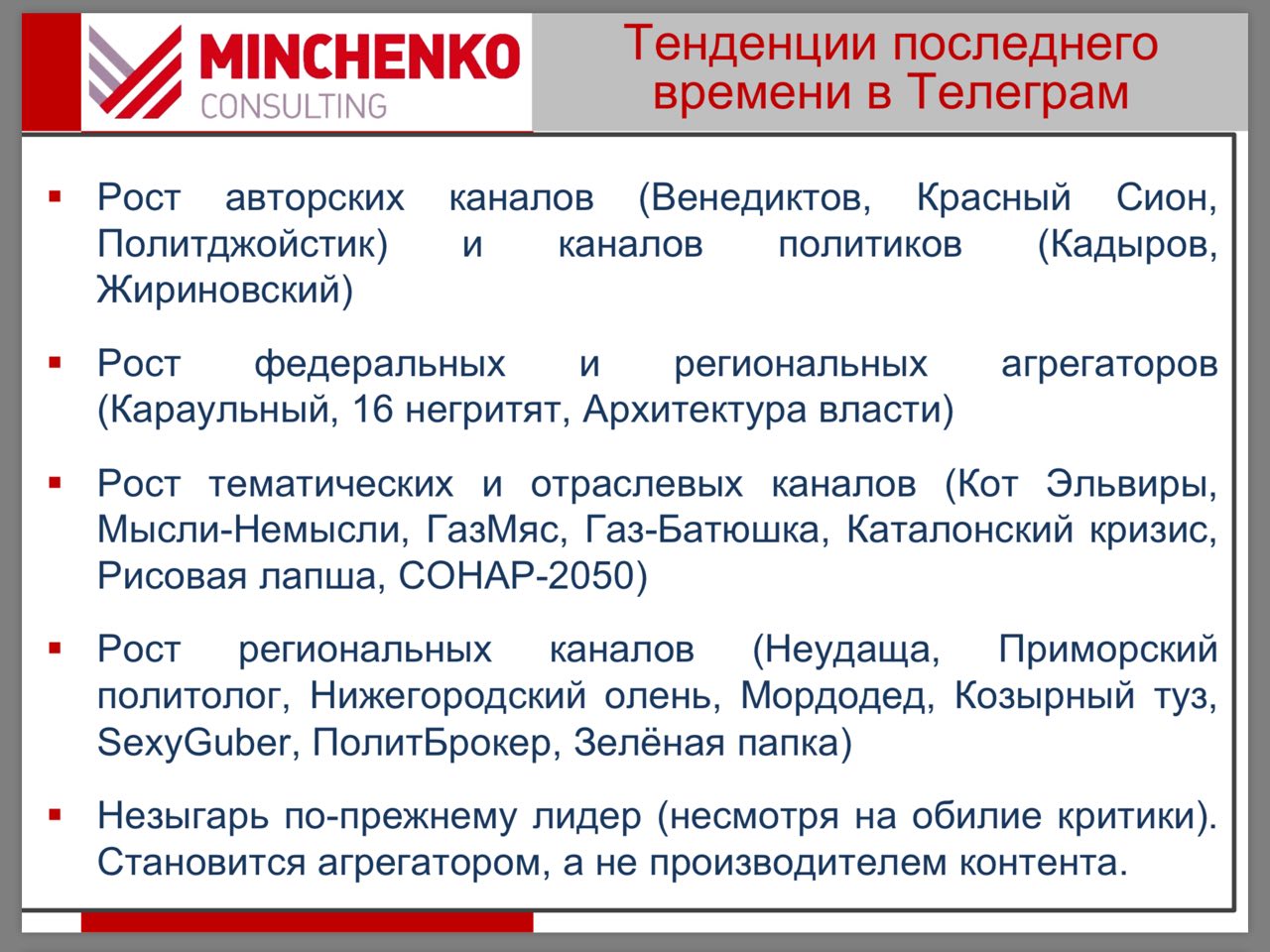 MINCHENKO
CONSULTING

Тенденции последнего времени в Телеграм

▪ Рост авторских каналов (Венедиктов, Красный Сион, Политджойстик) и каналов политиков (Кадыров, Жириновский)

▪ Рост федеральных и региональных агрегаторов (Караульный, 16 негритят, Архитектура власти)

▪ Рост тематических и отраслевых каналов (Кот Эльвиры, Мысли-Немысли, ГазМяс, Газ-Батюшка, Каталонский кризис, Рисовая лапша, СОНАР-2050)

▪ Рост региональных каналов (Неудаща, Приморский политолог, Нижегородский олень, Мордодед, Козырный туз, SexyGuber, ПолитБрокер, Зелёная папка)

▪ Незыгарь по-прежнему лидер (несмотря на обилие критики). Становится агрегатором, а не производителем контента.